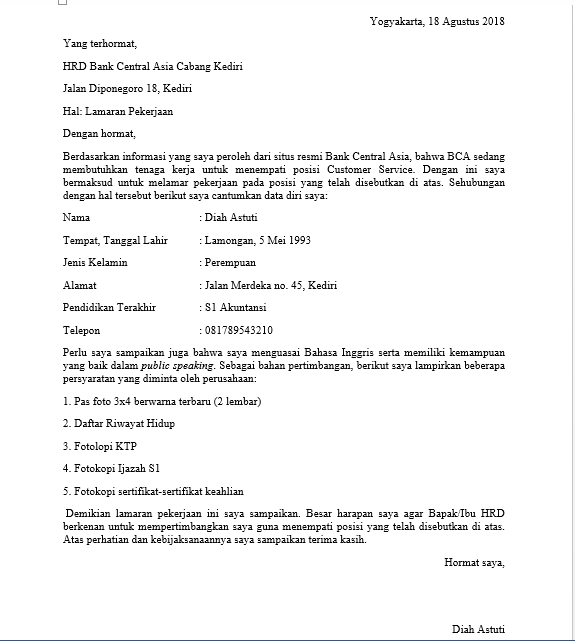 Yogyakarta, 18 Agustus 2018

Yang terhormat,

HRD Bank Central Asia Cabang Kediri

Jalan Diponegoro 18, Kediri

Hal: Lamaran Pekerjaan

Dengan hormat,

Berdasarkan informasi yang saya peroleh dari situs resmi Bank Central Asia, bahwa BCA sedang membutuhkan tenaga kerja untuk menempati posisi Customer Service. Dengan ini saya bermaksud untuk melamar pekerjaan pada posisi yang telah disebutkan di atas. Sehubungan dengan hal tersebut berikut saya cantumkan data diri saya:

Nama : Diah Astuti

Tempat, Tanggal Lahir : Lamongan, 5 Mei 1993

Jenis Kelamin : Perempuan

Alamat : Jalan Merdeka no. 45, Kediri

Pendidikan Terakhir : S1 Akuntansi

Telepon : 081789543210

Perlu saya sampaikan juga bahwa saya menguasai Bahasa Inggris serta memiliki kemampuan yang baik dalam public speaking. Sebagai bahan pertimbangan, berikut saya lampirkan beberapa persyaratan yang diminta oleh perusahaan:

1. Pas foto 3x4 berwarna terbaru (2 lembar)

2. Daftar Riwayat Hidup

3. Fotolopi KTP

4. Fotokopi Ijazah S1

5. Fotokopi sertifikat-sertifikat keahlian

Demikian lamaran pekerjaan ini saya sampaikan. Besar harapan saya agar Bapak/Ibu HRD berkenan untuk mempertimbangkan saya guna menempati posisi yang telah disebutkan di atas. Atas perhatian dan kebijaksanaannya saya sampaikan terima kasih.

Hormat saya,

Diah Astuti